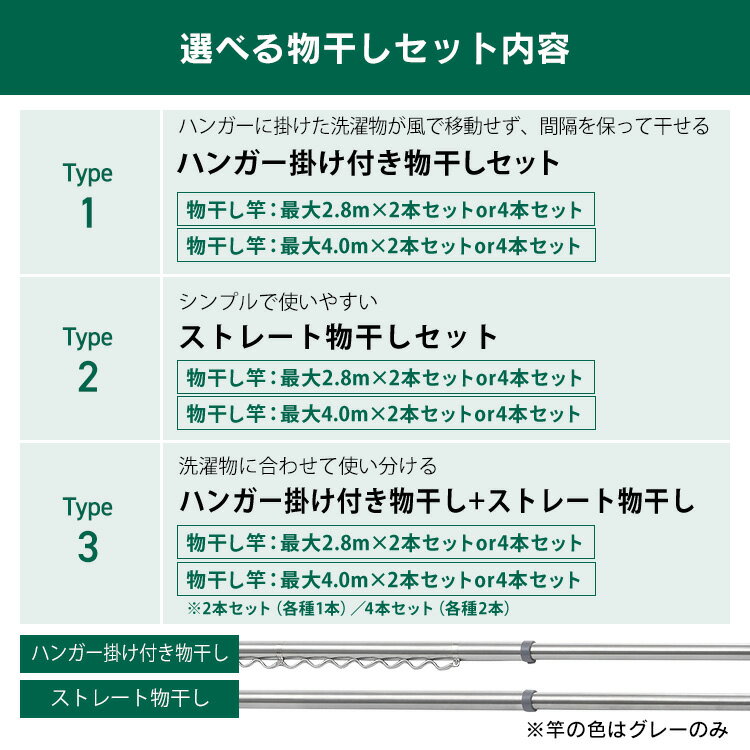 選べる物干しセット内容

Type
1

ハンガーに掛けた洗濯物が風で移動せず、間隔を保って干せる
ハンガー掛け付き物干しセット
物干し竿：最大2.8m×2本セットor4本セット
物干し竿：最大4.0m×2本セットor4本セット

Type
2

シンプルで使いやすい
ストレート物干しセット
物干し竿：最大2.8m×2本セットor4本セット
物干し竿：最大4.0m×2本セットor4本セット

Type
3

洗濯物に合わせて使い分ける
ハンガー掛け付き物干し+ストレート物干し
物干し竿：最大2.8m×2本セットor4本セット
物干し竿：最大4.0m×2本セットor4本セット
※2本セット（各種1本）／4本セット（各種2本）

ハンガー掛け付き物干し
ストレート物干し
※竿の色はグレーのみ